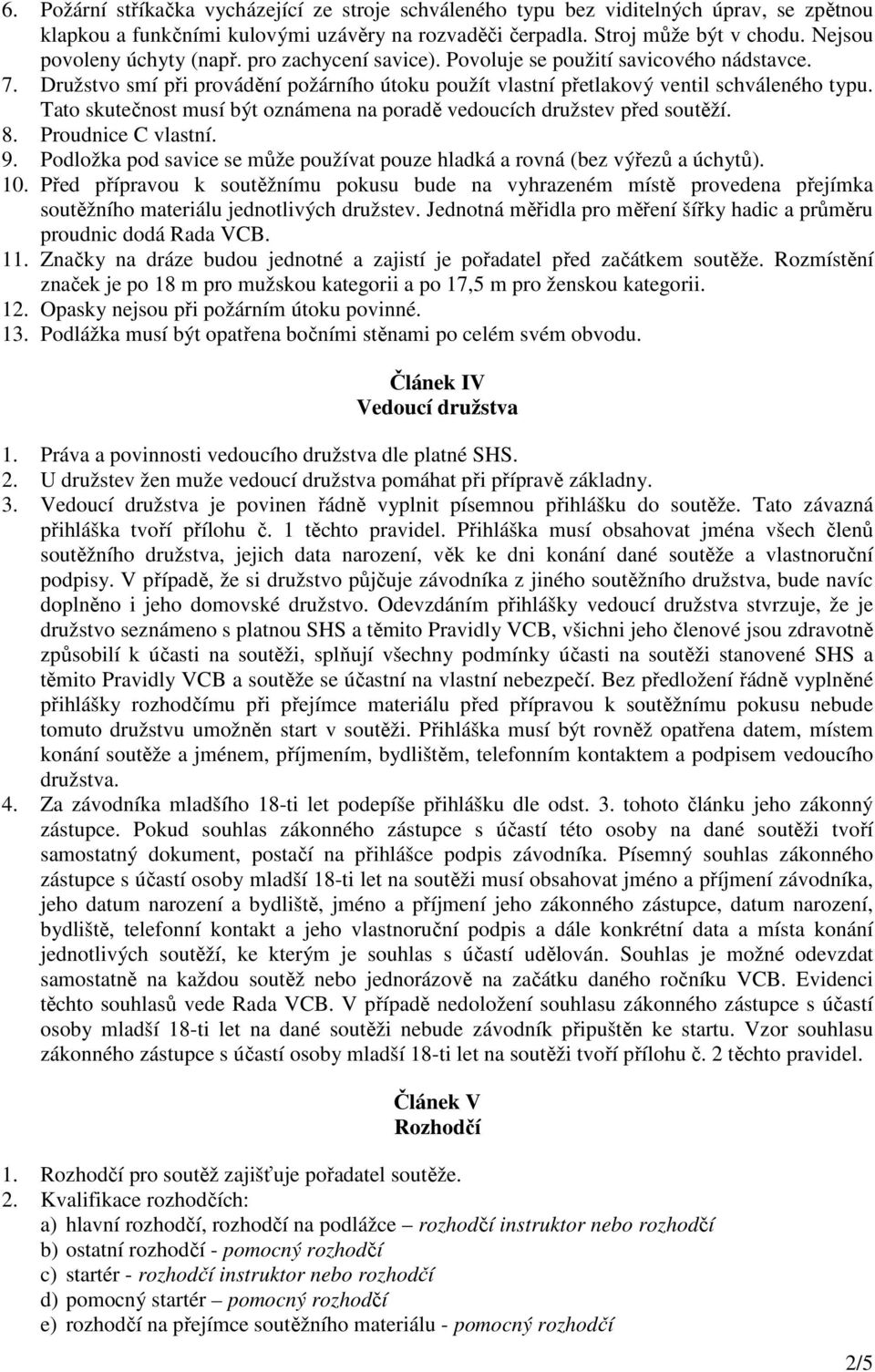 6. Požární stříkačka vycházející ze stroje schváleného typu bez viditelných úprav, se zpětnou klapkou a funkčními kulovými uzávěry na rozvaděči čerpadla. Stroj může být v chodu. Nejsou povoleny úchyty (např. pro zachycení savice). Povoluje se použití savicového nádstavce.
7. Družstvo smí při provádění požárního útoku použít vlastní přetlakový ventil schváleného typu. Tato skutečnost musí být oznámena na poradě vedoucích družstev před soutěží.
8. Proudnice C vlastní.
9. Podložka pod savice se může používat pouze hladká a rovná (bez výřezů a úchytů).
10. Před přípravou k soutěžnímu pokusu bude na vyhrazeném místě provedena přejímka soutěžního materiálu jednotlivých družstev. Jednotná měřidla pro měření šířky hadic a průměru proudnic dodá Rada VCB.
11. Značky na dráze budou jednotné a zajistí je pořadatel před začátkem soutěže. Rozmístění značek je po 18 m pro mužskou kategorii a po 17,5 m pro ženskou kategorii.
12. Opasky nejsou při požárním útoku povinné.
13. Podlážka musí být opatřena bočními stěnami po celém svém obvodu.

Článek IV
Vedoucí družstva

1. Práva a povinnosti vedoucího družstva dle platné SHS.
2. U družstev žen muže vedoucí družstva pomáhat při přípravě základny.
3. Vedoucí družstva je povinen řádně vyplnit písemnou přihlášku do soutěže. Tato závazná přihláška tvoří přílohu č. 1 těchto pravidel. Přihláška musí obsahovat jména všech členů soutěžního družstva, jejich data narození, věk ke dni konání dané soutěže a vlastnoruční podpisy. V případě, že si družstvo půjčuje závodníka z jiného soutěžního družstva, bude navíc doplněno i jeho domovské družstvo. Odevzdáním přihlášky vedoucí družstva stvrzuje, že je družstvo seznámeno s platnou SHS a těmito Pravidly VCB, všichni jeho členové jsou zdravotně způsobilí k účasti na soutěži, splňují všechny podmínky účasti na soutěži stanovené SHS a těmito Pravidly VCB a soutěže se účastní na vlastní nebezpečí. Bez předložení řádně vyplněné přihlášky rozhodčímu při přejímce materiálu před přípravou k soutěžnímu pokusu nebude tomuto družstvu umožněn start v soutěži. Přihláška musí být rovněž opatřena datem, místem konání soutěže a jménem, příjmením, bydlištěm, telefonním kontaktem a podpisem vedoucího družstva.
4. Za závodníka mladšího 18-ti let podepíše přihlášku dle odst. 3. tohoto článku jeho zákonný zástupce. Pokud souhlas zákonného zástupce s účastí této osoby na dané soutěži tvoří samostatný dokument, postačí na přihlášce podpis závodníka. Písemný souhlas zákonného zástupce s účastí osoby mladší 18-ti let na soutěži musí obsahovat jméno a příjmení závodníka, jeho datum narození a bydliště, jméno a příjmení jeho zákonného zástupce, datum narození, bydliště, telefonní kontakt a jeho vlastnoruční podpis a dále konkrétní data a místa konání jednotlivých soutěží, ke kterým je souhlas s účastí udělován. Souhlas je možné odevzdat samostatně na každou soutěž nebo jednorázově na začátku daného ročníku VCB. Evidenci těchto souhlasů vede Rada VCB. V případě nedoložení souhlasu zákonného zástupce s účastí osoby mladší 18-ti let na dané soutěži nebude závodník připuštěn ke startu. Vzor souhlasu zákonného zástupce s účastí osoby mladší 18-ti let na soutěži tvoří přílohu č. 2 těchto pravidel.

Článek V
Rozhodčí

1. Rozhodčí pro soutěž zajišťuje pořadatel soutěže.
2. Kvalifikace rozhodčích:
a) hlavní rozhodčí, rozhodčí na podlážce – rozhodčí instruktor nebo rozhodčí
b) ostatní rozhodčí - pomocný rozhodčí
c) startér - rozhodčí instruktor nebo rozhodčí
d) pomocný startér – pomocný rozhodčí
e) rozhodčí na přejímce soutěžního materiálu - pomocný rozhodčí

2/5